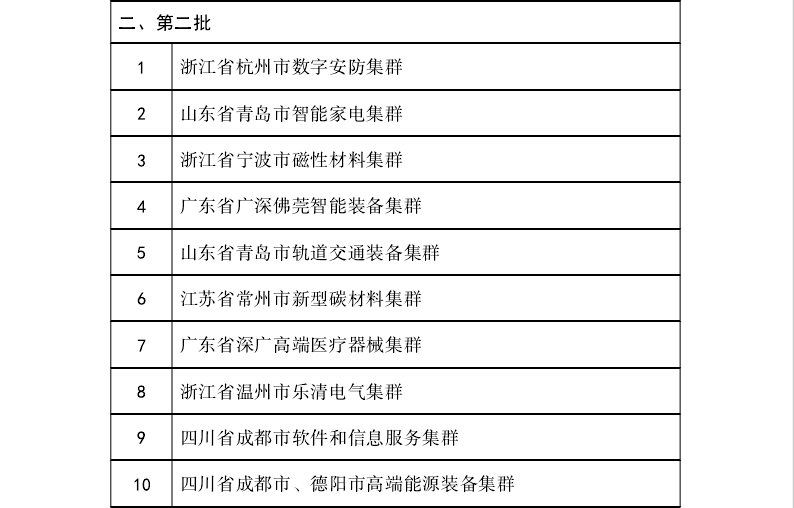 | 二、第二批 | |
|---|---|
| 1 | 浙江省杭州市数字安防集群 |
| 2 | 山东省青岛市智能家电集群 |
| 3 | 浙江省宁波市磁性材料集群 |
| 4 | 广东省广深佛莞智能装备集群 |
| 5 | 山东省青岛市轨道交通装备集群 |
| 6 | 江苏省常州市新型碳材料集群 |
| 7 | 广东省深广高端医疗器械集群 |
| 8 | 浙江省温州市乐清电气集群 |
| 9 | 四川省成都市软件和信息服务集群 |
| 10 | 四川省成都市、德阳市高端能源装备集群 |